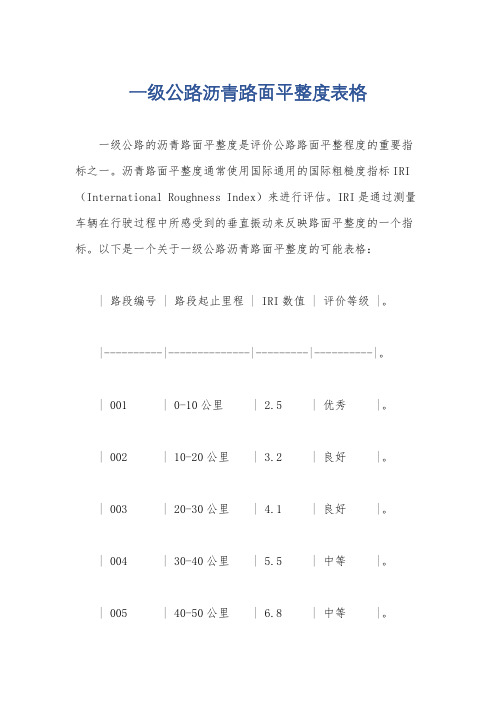 一级公路沥青路面平整度表格

一级公路的沥青路面平整度是评价公路路面平整程度的重要指标之一。沥青路面平整度通常使用国际通用的国际粗糙度指标 IRI（International Roughness Index）来进行评估。IRI 是通过测量车辆在行驶过程中所感受到的垂直振动来反映路面平整度的一个指标。以下是一个关于一级公路沥青路面平整度的可能表格：

| 路段编号 | 路段起止里程 | IRI 数值 | 评价等级 |。

|----------|-------------|---------|----------|。

| 001 | 0-10 公里 | 2.5 | 优秀 |。

| 002 | 10-20 公里 | 3.2 | 良好 |。

| 003 | 20-30 公里 | 4.1 | 良好 |。

| 004 | 30-40 公里 | 5.5 | 中等 |。

| 005 | 40-50 公里 | 6.8 | 中等 |。